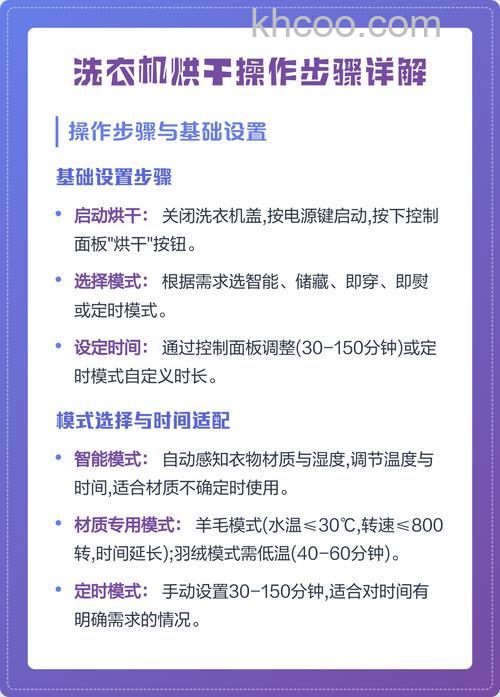 khcoo.com

洗衣机烘干操作步骤详解

操作步骤与基础设置

基础设置步骤

• 启动烘干： 关闭洗衣机盖,按电源键启动,按下控制面板"烘干"按钮。

• 选择模式： 根据需求选智能、储藏、即穿、即熨或定时模式。

• 设定时间： 通过控制面板调整(30-150分钟)或定时模式自定义时长。

模式选择与时间适配

• 智能模式： 自动感知衣物材质与湿度,调节温度与时间,适合材质不确定时使用。

• 材质专用模式： 羊毛模式(水温≤30℃,转速≤800转,时间延长);羽绒模式需低温(40-60分钟)。

• 定时模式： 手动设置30-150分钟,适合对时间有明确需求的情况。